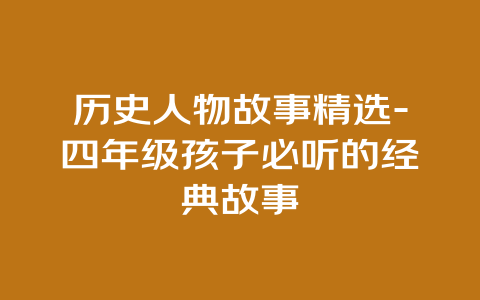 历史人物故事精选-四年级孩子必听的经典故事